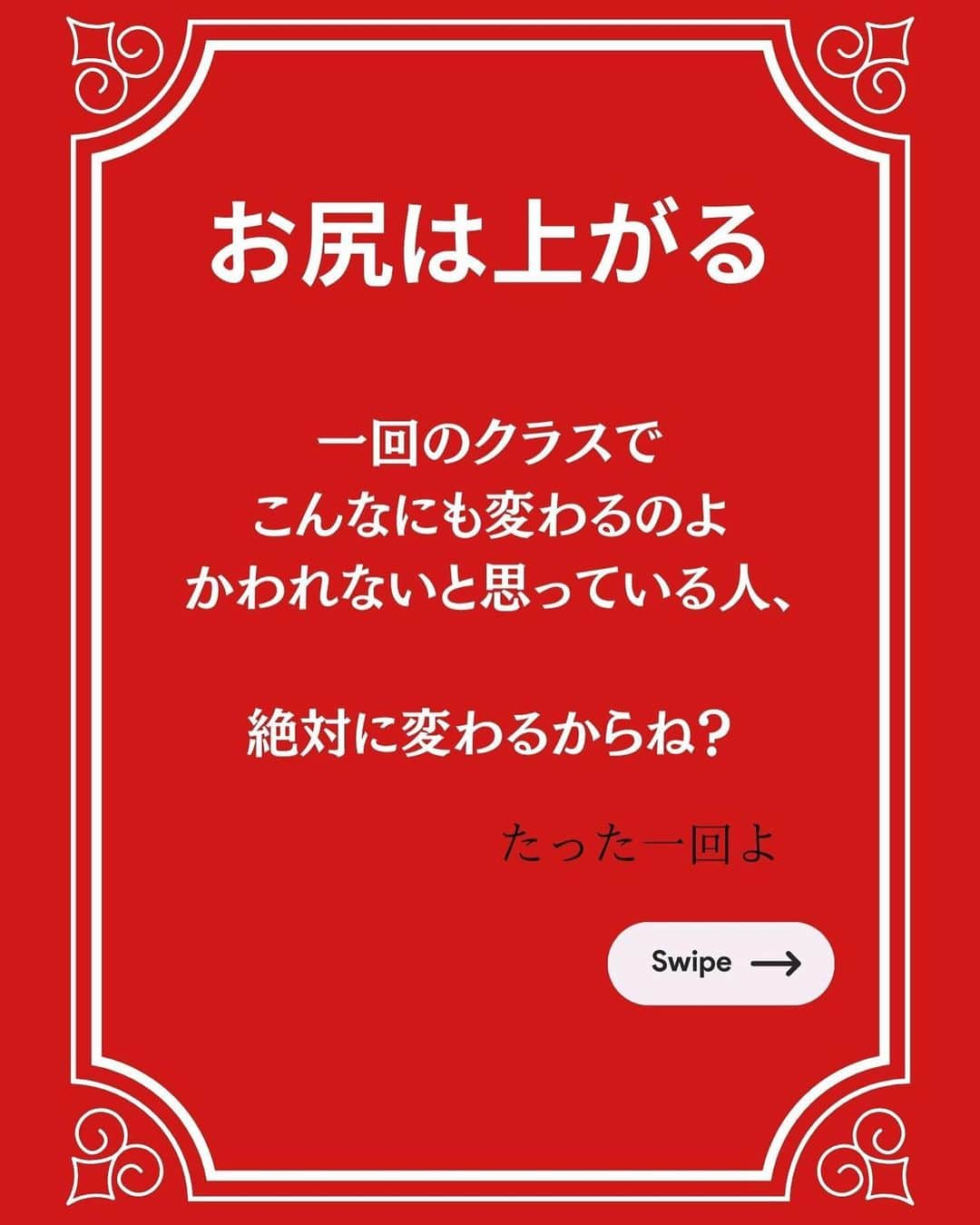 お尻は上がる

一回のクラスで
こんなにも変わるのよ
かわれないと思っている人、

絶対に変わるからね？

たった一回よ

Swipe